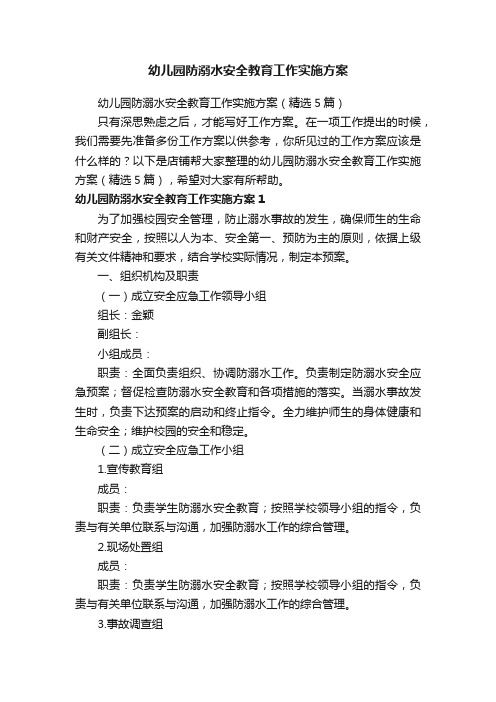 幼儿园防溺水安全教育工作实施方案

幼儿园防溺水安全教育工作实施方案（精选5篇）

只有深思熟虑之后，才能写好工作方案。在一项工作提出的时候，我们需要先准备多份工作方案以供参考，你所见过的工作方案应该是什么样的？以下是店铺帮大家整理的幼儿园防溺水安全教育工作实施方案（精选5篇），希望对大家有所帮助。

幼儿园防溺水安全教育工作实施方案1

为了加强校园安全管理，防止溺水事故的发生，确保师生的生命和财产安全，按照以人为本、安全第一、预防为主的原则，依据上级有关文件精神和要求，结合学校实际情况，制定本预案。

一、组织机构及职责

（一）成立安全应急工作领导小组

组长：金颖

副组长：

小组成员：

职责：全面负责组织、协调防溺水工作。负责制定防溺水安全应急预案；督促检查防溺水安全教育和各项措施的落实。当溺水事故发生时，负责下达预案的启动和终止指令。全力维护师生的身体健康和生命安全；维护校园的安全和稳定。

（二）成立安全应急工作小组

1.宣传教育组

成员：

职责：负责学生防溺水安全教育；按照学校领导小组的指令，负责与有关单位联系与沟通，加强防溺水工作的综合管理。

2.现场处置组

成员：

职责：负责学生防溺水安全教育；按照学校领导小组的指令，负责与有关单位联系与沟通，加强防溺水工作的综合管理。

3.事故调查组